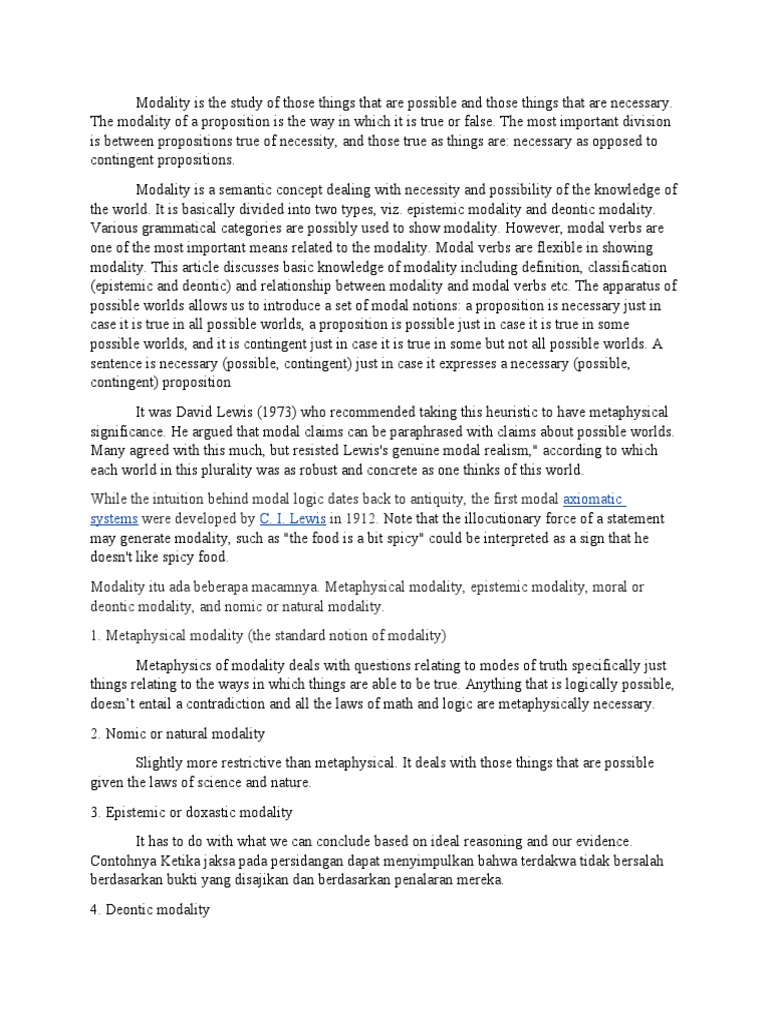 Modality is the study of those things that are possible and those things that are necessary. The modality of a proposition is the way in which it is true or false. The most important division is between propositions true of necessity, and those true as things are: necessary as opposed to contingent propositions.

Modality is a semantic concept dealing with necessity and possibility of the knowledge of the world. It is basically divided into two types, viz. epistemic modality and deontic modality. Various grammatical categories are possibly used to show modality. However, modal verbs are one of the most important means related to the modality. Modal verbs are flexible in showing modality. This article discusses basic knowledge of modality including definition, classification (epistemic and deontic) and relationship between modality and modal verbs etc. The apparatus of possible worlds allows us to introduce a set of modal notions: a proposition is necessary just in case it is true in all possible worlds, a proposition is possible just in case it is true in some possible worlds, and it is contingent just in case it is true in some but not all possible worlds. A sentence is necessary (possible, contingent) just in case it expresses a necessary (possible, contingent) proposition

It was David Lewis (1973) who recommended taking this heuristic to have metaphysical significance. He argued that modal claims can be paraphrased with claims about possible worlds. Many agreed with this much, but resisted Lewis's genuine modal realism," according to which each world in this plurality was as robust and concrete as one thinks of this world.

While the intuition behind modal logic dates back to antiquity, the first modal axiomatic systems were developed by C. I. Lewis in 1912. Note that the illocutionary force of a statement may generate modality, such as "the food is a bit spicy" could be interpreted as a sign that he doesn't like spicy food.

Modality itu ada beberapa macamnya. Metaphysical modality, epistemic modality, moral or deontic modality, and nomic or natural modality.

1. Metaphysical modality (the standard notion of modality)

Metaphysics of modality deals with questions relating to modes of truth specifically just things relating to the ways in which things are able to be true. Anything that is logically possible, doesn't entail a contradiction and all the laws of math and logic are metaphysically necessary.

2. Nomic or natural modality

Slightly more restrictive than metaphysical. It deals with those things that are possible given the laws of science and nature.

3. Epistemic or doxastic modality

It has to do with what we can conclude based on ideal reasoning and our evidence. Contohnya Ketika jaksa pada persidangan dapat menyimpulkan bahwa terdakwa tidak bersalah berdasarkan bukti yang disajikan dan berdasarkan penalaran mereka.

4. Deontic modality